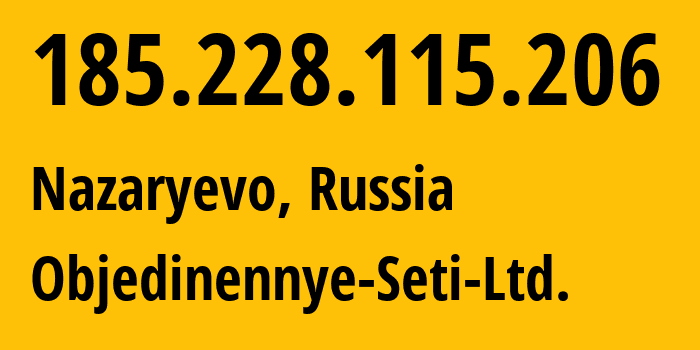 185.228.115.206

Nazaryevo, Russia

Objedinennye-Seti-Ltd.